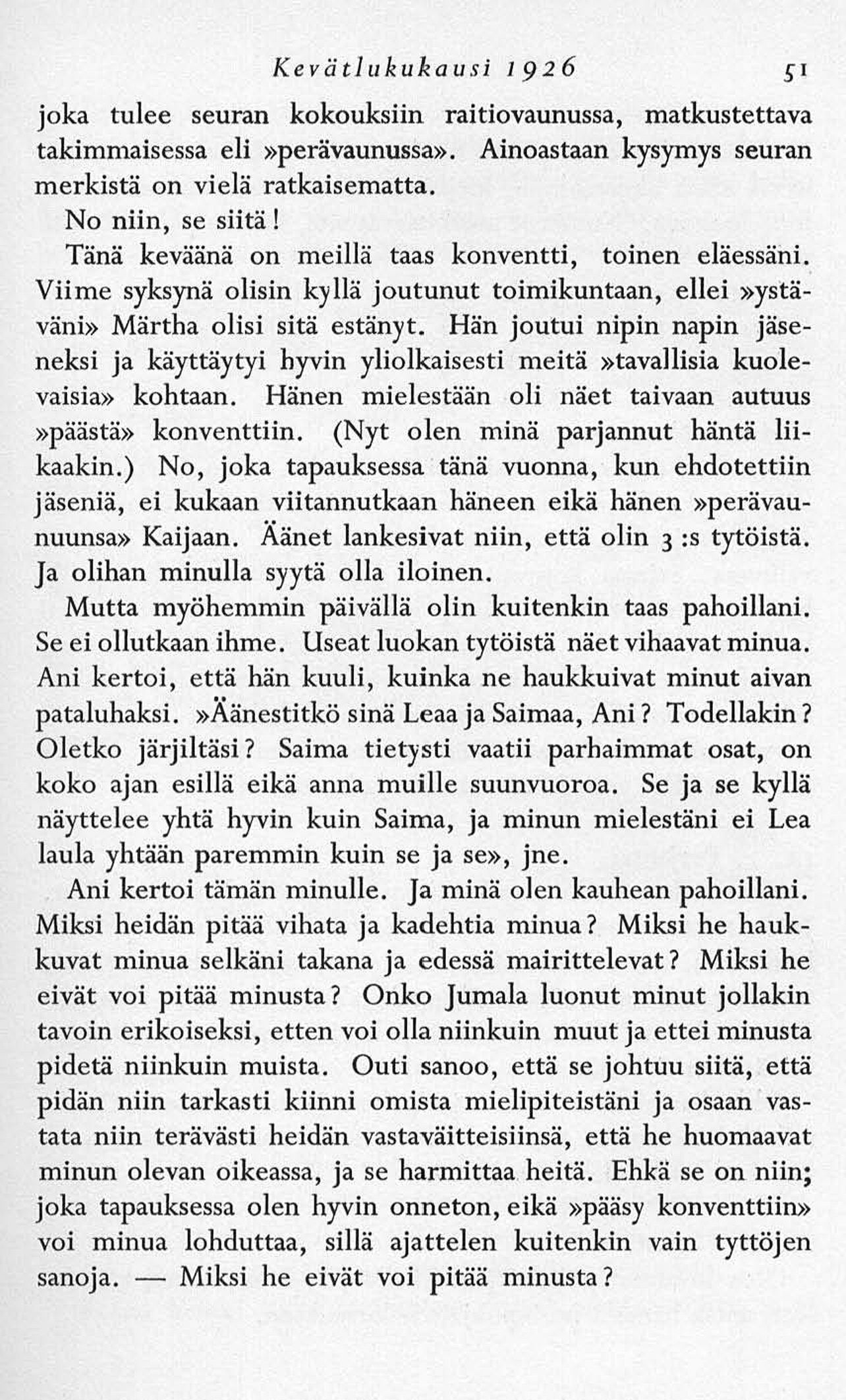 Kevätlukukausi 1926 51

joka tulee seuran kokouksiin raitiovaunussa, matkustettava takimmaisessa eli »perävaunussa». Ainoastaan kysymys seuran merkistä on vielä ratkaisematta.

No niin, se siitä!

Tänä keväänä on meillä taas konventti, toinen eläessäni. Viime syksynä olisin kyllä joutunut toimikuntaan, ellei »ystäväni» Märtha olisi sitä estänyt. Hän joutui nipin napin jäseneksi ja käyttäytyi hyvin yliolkaisesti meitä »tavallisia kuolevaisia» kohtaan. Hänen mielestään oli näet taivaan autuus »päästä» konventtiin. (Nyt olen minä parjannut häntä liikaakin.) No, joka tapauksessa tänä vuonna, kun ehdotettiin jäseniä, ei kukaan viitannutkaan häneen eikä hänen »perävaunuunsa» Kaijaan. Äänet lankesivat niin, että olin 3 :s tytöistä. Ja olihan minulla syytä olla iloinen.

Mutta myöhemmin päivällä olin kuitenkin taas pahoillani. Se ei ollutkaan ihme. Useat luokan tytöistä näet vihaavat minua. Ani kertoi, että hän kuuli, kuinka ne haukkuivat minut aivan pataluhaksi. »Äänestitkö sinä Leaa ja Saimaa, Ani? Todellakin? Oletko järjiltäsi? Saima tietysti vaatii parhaimmat osat, on koko ajan esillä eikä anna muille suunvuoroa. Se ja se kyllä näyttelee yhtä hyvin kuin Saima, ja minun mielestäni ei Lea laula yhtään paremmin kuin se ja se», jne.

Ani kertoi tämän minulle. Ja minä olen kauhean pahoillani. Miksi heidän pitää vihata ja kadehtia minua? Miksi he haukkuvat minua selkäni takana ja edessä mairittelevat? Miksi he eivät voi pitää minusta? Onko Jumala luonut minut jollakin tavoin erikoiseksi, etten voi olla niinkuin muut ja ettei minusta pidetä niinkuin muista. Outi sanoo, että se johtuu siitä, että pidän niin tarkasti kiinni omista mielipiteistäni ja osaan vastata niin terävästi heidän vastaväitteisiinsä, että he huomaavat minun olevan oikeassa, ja se harmittaa heitä. Ehkä se on niin; joka tapauksessa olen hyvin onneton, eikä »pääsy konventtiin» voi minua lohduttaa, sillä ajattelen kuitenkin vain tyttöjen sanoja. — Miksi he eivät voi pitää minusta?